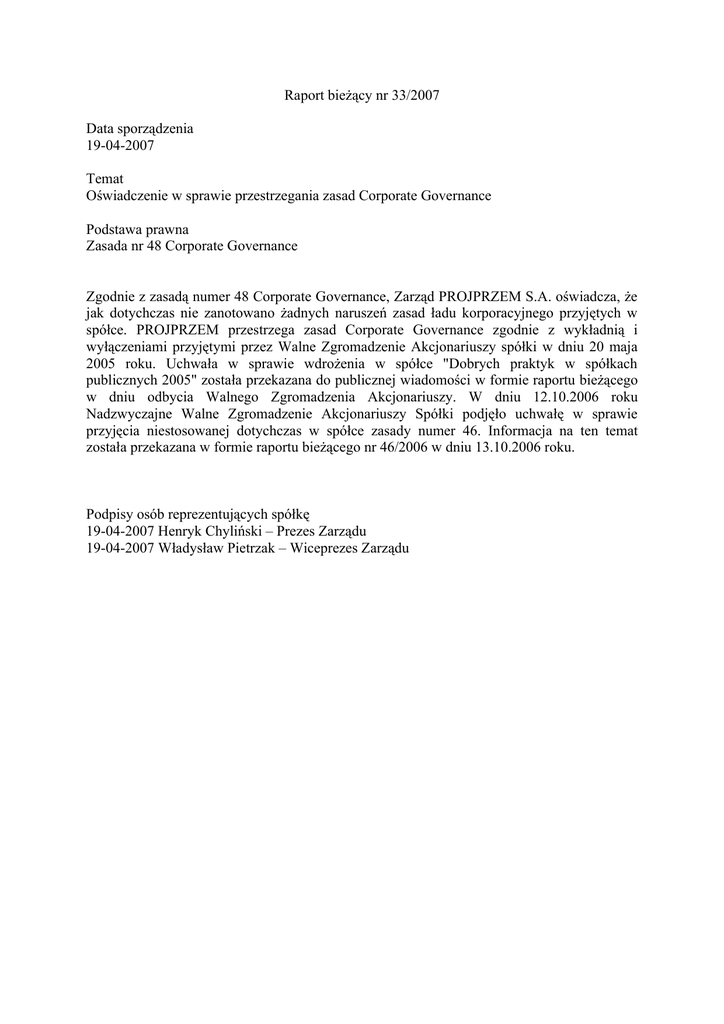 Raport bieżący nr 33/2007

Data sporządzenia
19-04-2007

Temat
Oświadczenie w sprawie przestrzegania zasad Corporate Governance

Podstawa prawna
Zasada nr 48 Corporate Governance

Zgodnie z zasadą numer 48 Corporate Governance, Zarząd PROJPRZEM S.A. oświadcza, że jak dotychczas nie zanotowano żadnych naruszeń zasad ładu korporacyjnego przyjętych w spółce. PROJPRZEM przestrzega zasad Corporate Governance zgodnie z wykładnią i wyłączeniami przyjętymi przez Walne Zgromadzenie Akcjonariuszy spółki w dniu 20 maja 2005 roku. Uchwała w sprawie wdrożenia w spółce "Dobrych praktyk w spółkach publicznych 2005" została przekazana do publicznej wiadomości w formie raportu bieżącego w dniu odbycia Walnego Zgromadzenia Akcjonariuszy. W dniu 12.10.2006 roku Nadzwyczajne Walne Zgromadzenie Akcjonariuszy Spółki podjęło uchwałę w sprawie przyjęcia niestosowanej dotychczas w spółce zasady numer 46. Informacja na ten temat została przekazana w formie raportu bieżącego nr 46/2006 w dniu 13.10.2006 roku.

Podpisy osób reprezentujących spółkę
19-04-2007 Henryk Chyliński – Prezes Zarządu
19-04-2007 Władysław Pietrzak – Wiceprezes Zarządu